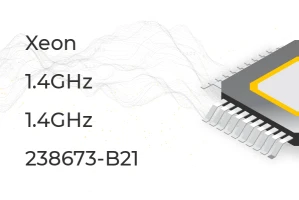 Xeon

1.4GHz

1.4GHz

238673-B21